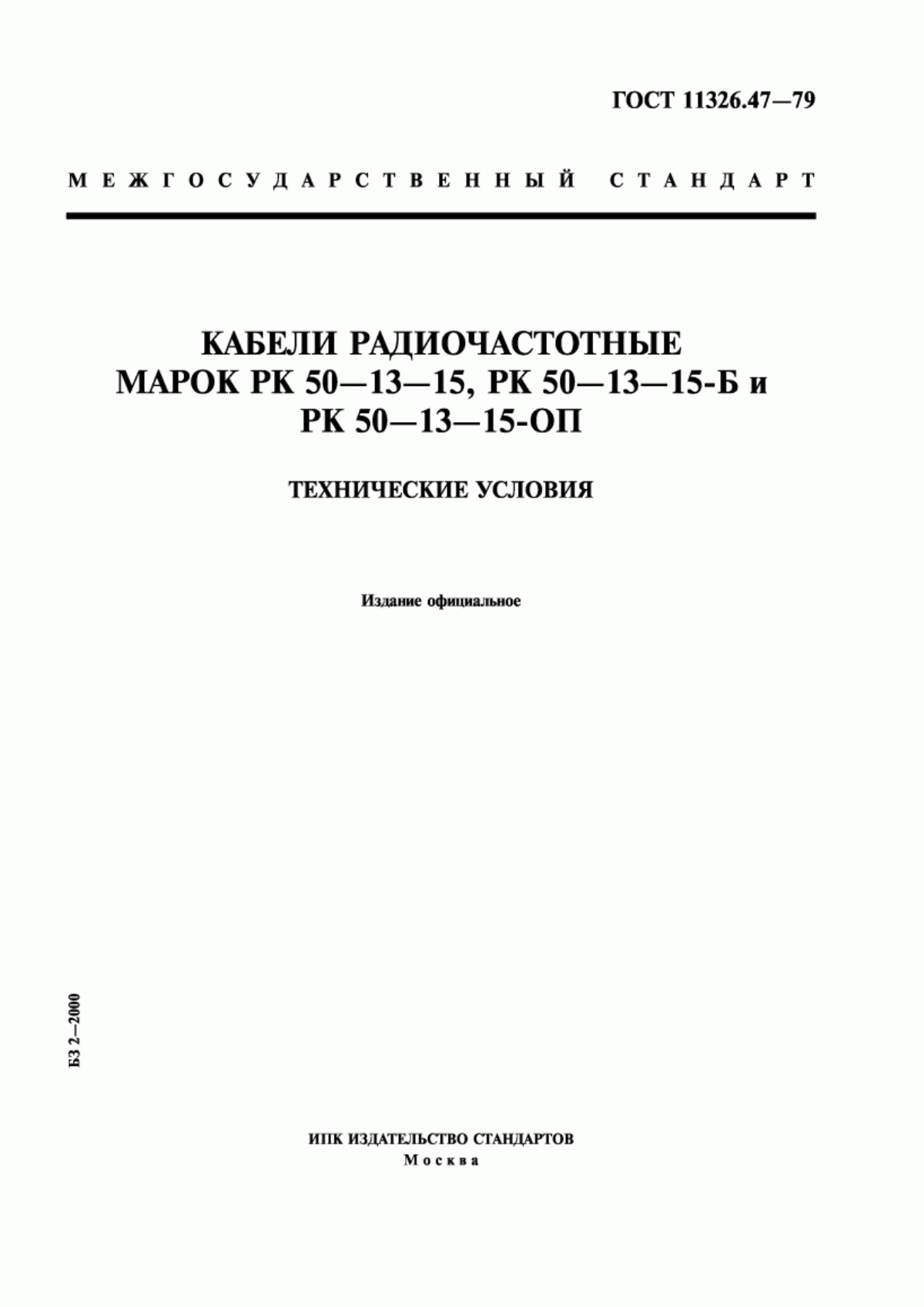 ГОСТ 11326.47—79

МЕЖГОСУДАРСТВЕННЫЙ СТАНДАРТ

КАБЕЛИ РАДИОЧАСТОТНЫЕ
МАРОК РК 50—13—15, РК 50—13—15-Б и
РК 50—13—15-ОП

ТЕХНИЧЕСКИЕ УСЛОВИЯ

Издание официальное

БЗ 2—2000

ИПК ИЗДАТЕЛЬСТВО СТАНДАРТОВ
Москва